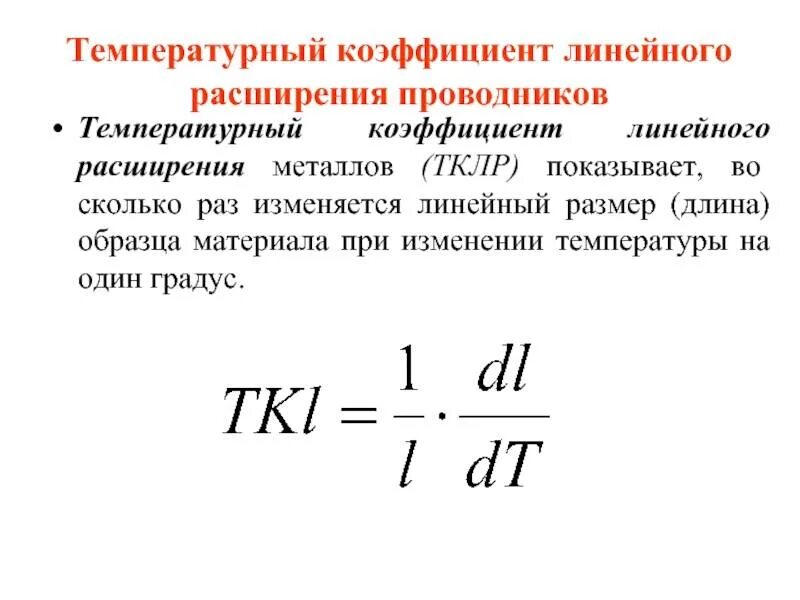 Температурный коэффициент линейного расширения проводников

• Температурный коэффициент линейного расширения металлов (ТКЛР) показывает, во сколько раз изменяется линейный размер (длина) образца материала при изменении температуры на один градус.

$TKl = \frac{1}{l} \cdot \frac{dl}{dT}$